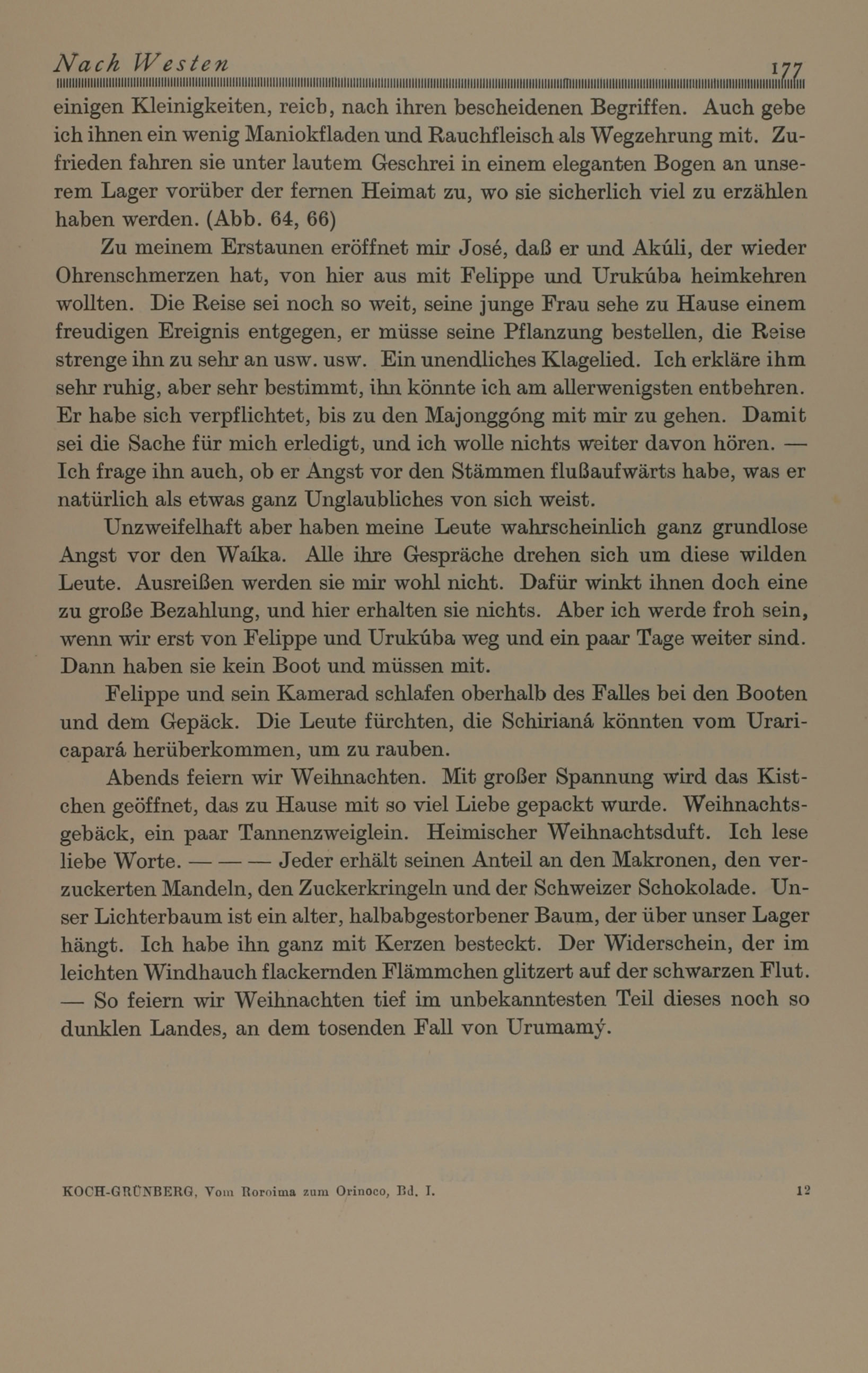 Nach Westen 177

einigen Kleinigkeiten, reich, nach ihren bescheidenen Begriffen. Auch gebe ich ihnen ein wenig Maniokfladen und Rauchfleisch als Wegzehrung mit. Zufrieden fahren sie unter lautem Geschrei in einem eleganten Bogen an unserem Lager vorüber der fernen Heimat zu, wo sie sicherlich viel zu erzählen haben werden. (Abb. 64, 66)

Zu meinem Erstaunen eröffnet mir José, daß er und Akúli, der wieder Ohrenschmerzen hat, von hier aus mit Felippe und Urukúba heimkehren wollten. Die Reise sei noch so weit, seine junge Frau sehe zu Hause einem freudigen Ereignis entgegen, er müsse seine Pflanzung bestellen, die Reise strenge ihn zu sehr an usw. usw. Ein unendliches Klagelied. Ich erkläre ihm sehr ruhig, aber sehr bestimmt, ihn könnte ich am allerwenigsten entbehren. Er habe sich verpflichtet, bis zu den Majonggóng mit mir zu gehen. Damit sei die Sache für mich erledigt, und ich wolle nichts weiter davon hören. — Ich frage ihn auch, ob er Angst vor den Stämmen flußaufwärts habe, was er natürlich als etwas ganz Unglaubliches von sich weist.

Unzweifelhaft aber haben meine Leute wahrscheinlich ganz grundlose Angst vor den Waíka. Alle ihre Gespräche drehen sich um diese wilden Leute. Ausreißen werden sie mir wohl nicht. Dafür winkt ihnen doch eine zu große Bezahlung, und hier erhalten sie nichts. Aber ich werde froh sein, wenn wir erst von Felippe und Urukúba weg und ein paar Tage weiter sind. Dann haben sie kein Boot und müssen mit.

Felippe und sein Kamerad schlafen oberhalb des Falles bei den Booten und dem Gepäck. Die Leute fürchten, die Schirianá könnten vom Uraricapará herüberkommen, um zu rauben.

Abends feiern wir Weihnachten. Mit großer Spannung wird das Kistchen geöffnet, das zu Hause mit so viel Liebe gepackt wurde. Weihnachtsgebäck, ein paar Tannenzweiglein. Heimischer Weihnachtsduft. Ich lese liebe Worte. — — — Jeder erhält seinen Anteil an den Makronen, den verzuckerten Mandeln, den Zuckerkringeln und der Schweizer Schokolade. Unser Lichterbaum ist ein alter, halbabgestorbener Baum, der über unser Lager hängt. Ich habe ihn ganz mit Kerzen besteckt. Der Widerschein, der im leichten Windhauch flackernden Flämmchen glitzert auf der schwarzen Flut. — So feiern wir Weihnachten tief im unbekanntesten Teil dieses noch so dunklen Landes, an dem tosenden Fall von Urumamý.

KOCH-GRÜNBERG, Vom Roroima zum Orinoco, Bd. I. 12